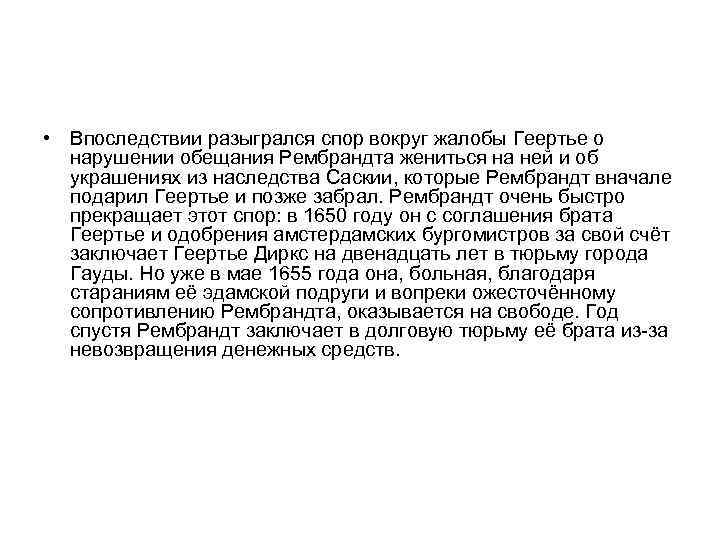 • Впоследствии разыгрался спор вокруг жалобы Геертье о нарушении обещания Рембрандта жениться на ней и об украшениях из наследства Саскии, которые Рембрандт вначале подарил Геертье и позже забрал. Рембрандт очень быстро прекращает этот спор: в 1650 году он с соглашения брата Геертье и одобрения амстердамских бургомистров за свой счёт заключает Геертье Диркс на двенадцать лет в тюрьму города Гауды. Но уже в мае 1655 года она, больная, благодаря стараниям её эдамской подруги и вопреки ожесточённому сопротивлению Рембрандта, оказывается на свободе. Год спустя Рембрандт заключает в долговую тюрьму её брата из-за невозвращения денежных средств.